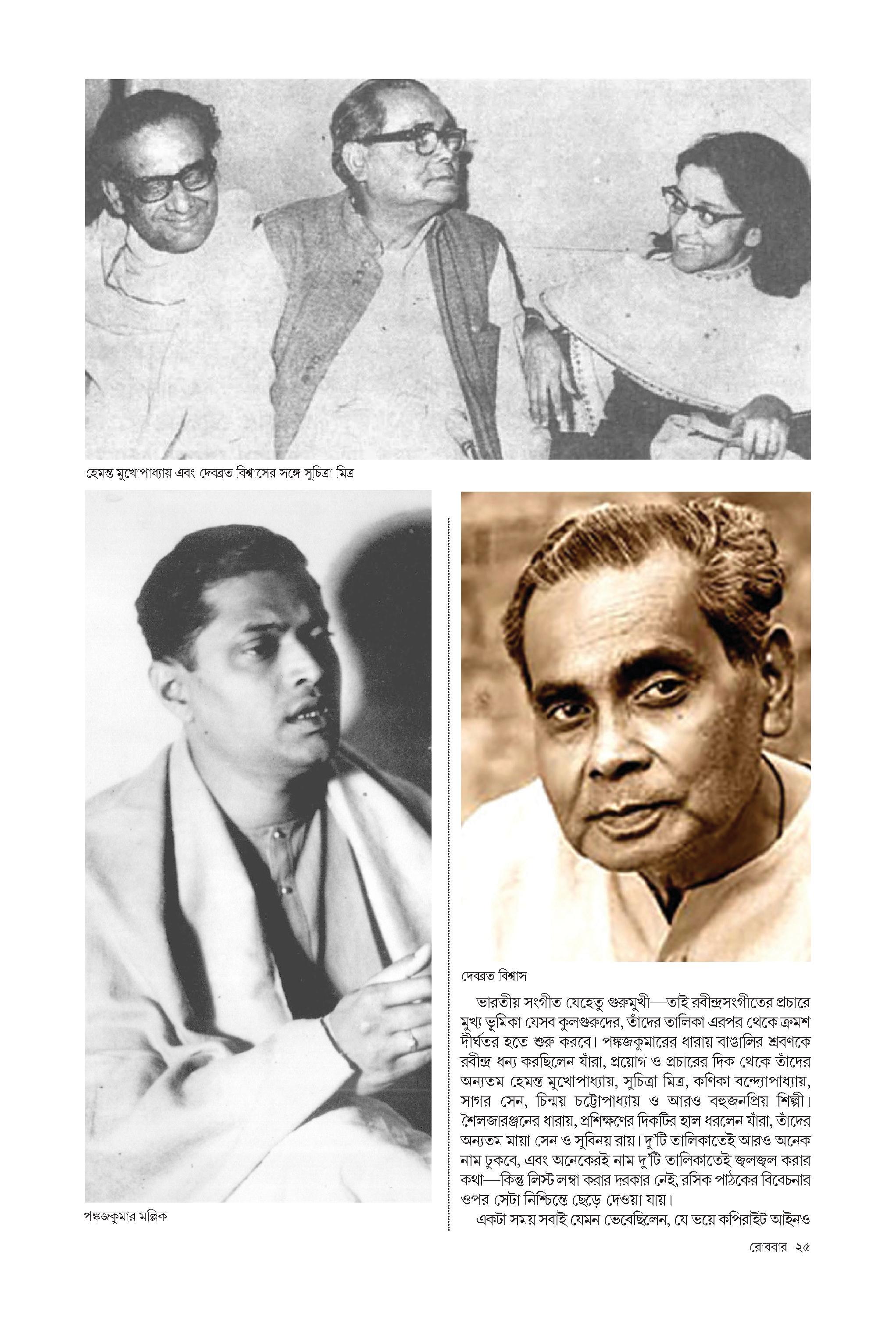 হেমন্ত মুখোপাধ্যায় এবং দেবব্রত বিশ্বাসের সঙ্গে সুচিত্রা মিত্র

পঙ্কজকুমার মল্লিক

দেবব্রত বিশ্বাস

ভারতীয় সংগীত যেহেতু গুরুমুখী—তাই রবীন্দ্রসংগীতের প্রচারে মুখ্য ভূমিকা যেসব কুলগুরুদের, তাঁদের তালিকা এরপর থেকে ক্রমশ দীর্ঘতর হতে শুরু করবে। পঙ্কজকুমারের ধারায় বাঙালির শ্রবণকে রবীন্দ্র-ধন্য করছিলেন যাঁরা, প্রয়োগ ও প্রচারের দিক থেকে তাঁদের অন্যতম হেমন্ত মুখোপাধ্যায়, সুচিত্রা মিত্র, কণিকা বন্দ্যোপাধ্যায়, সাগর সেন, চিন্ময় চট্টোপাধ্যায় ও আরও বহুজনপ্রিয় শিল্পী। শৈলজারঞ্জনের ধারায়, প্রশিক্ষণের দিকটির হাল ধরলেন যাঁরা, তাঁদের অন্যতম মায়া সেন ও সুবিনয় রায়। দু'টি তালিকাতেই আরও অনেক নাম ঢুকবে, এবং অনেকেরই নাম দু'টি তালিকাতেই জ্বলজ্বল করার কথা—কিন্তু লিস্ট লম্বা করার দরকার নেই, রসিক পাঠকের বিবেচনার ওপর সেটা নিশ্চিন্তে ছেড়ে দেওয়া যায়।

একটা সময় সবাই যেমন ভেবেছিলেন, যে ভয়ে কপিরাইট আইনও

রোববার ২৫